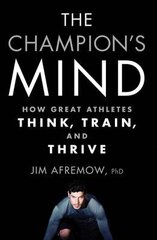 THE CHAMPION'S MIND

HOW GREAT ATHLETES THINK, TRAIN, AND THRIVE

JIM AFREMOW, PhD